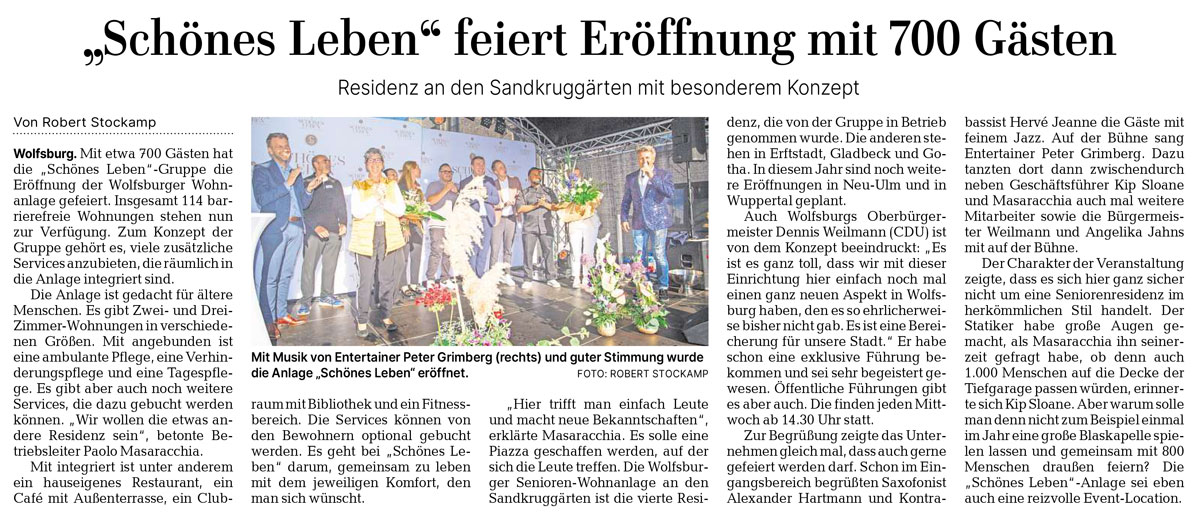 „Schönes Leben“ feiert Eröffnung mit 700 Gästen

Residenz an den Sandkruggärten mit besonderem Konzept

Von Robert Stockamp

**Wolfsburg.** Mit etwa 700 Gästen hat die „Schönes Leben“-Gruppe die Eröffnung der Wolfsburger Wohnanlage gefeiert. Insgesamt 114 barrierefreie Wohnungen stehen nun zur Verfügung. Zum Konzept der Gruppe gehört es, viele zusätzliche Services anzubieten, die räumlich in die Anlage integriert sind.

Die Anlage ist gedacht für ältere Menschen. Es gibt Zwei- und Drei-Zimmer-Wohnungen in verschiedenen Größen. Mit angebunden ist eine ambulante Pflege, eine Verhinderungspflege und eine Tagespflege. Es gibt aber auch noch weitere Services, die dazu gebucht werden können. „Wir wollen die etwas andere Residenz sein“, betonte Betriebsleiter Paolo Masaracchia.

Mit integriert ist unter anderem ein hauseigenes Restaurant, ein Café mit Außenterrasse, ein Clubraum mit Bibliothek und ein Fitnessbereich. Die Services können von den Bewohnern optional gebucht werden. Es geht bei „Schönes Leben“ darum, gemeinsam zu leben mit dem jeweiligen Komfort, den man sich wünscht.

Mit Musik von Entertainer Peter Grimberg (rechts) und guter Stimmung wurde die Anlage „Schönes Leben“ eröffnet.
FOTO: ROBERT STOCKAMP

„Hier trifft man einfach Leute und macht neue Bekanntschaften“, erklärte Masaracchia. Es solle eine Piazza geschaffen werden, auf der sich die Leute treffen. Die Wolfsburger Senioren-Wohnanlage an den Sandkruggärten ist die vierte Residenz, die von der Gruppe in Betrieb genommen wurde. Die anderen stehen in Erftstadt, Gladbeck und Gotha. In diesem Jahr sind noch weitere Eröffnungen in Neu-Ulm und in Wuppertal geplant.

Auch Wolfsburgs Oberbürgermeister Dennis Weilmann (CDU) ist von dem Konzept beeindruckt: „Es ist es ganz toll, dass wir mit dieser Einrichtung hier einfach noch mal einen ganz neuen Aspekt in Wolfsburg haben, den es so ehrlicherweise bisher nicht gab. Es ist eine Bereicherung für unsere Stadt.“ Er habe schon eine exklusive Führung bekommen und sei sehr begeistert gewesen. Öffentliche Führungen gibt es aber auch. Die finden jeden Mittwoch ab 14.30 Uhr statt.

Zur Begrüßung zeigte das Unternehmen gleich mal, dass auch gerne gefeiert werden darf. Schon im Eingangsbereich begrüßten Saxofonist Alexander Hartmann und Kontrabassist Hervé Jeanne die Gäste mit feinem Jazz. Auf der Bühne sang Entertainer Peter Grimberg. Dazu tanzten dort dann zwischendurch neben Geschäftsführer Kip Sloane und Masaracchia auch mal weitere Mitarbeiter sowie die Bürgermeister Weilmann und Angelika Jahns mit auf der Bühne.

Der Charakter der Veranstaltung zeigte, dass es sich hier ganz sicher nicht um eine Seniorenresidenz im herkömmlichen Stil handelt. Der Statiker habe große Augen gemacht, als Masaracchia ihn seinerzeit gefragt habe, ob denn auch 1.000 Menschen auf die Decke der Tiefgarage passen würden, erinnerte sich Kip Sloane. Aber warum solle man denn nicht zum Beispiel einmal im Jahr eine große Blaskapelle spielen lassen und gemeinsam mit 800 Menschen draußen feiern? Die „Schönes Leben“-Anlage sei eben auch eine reizvolle Event-Location.